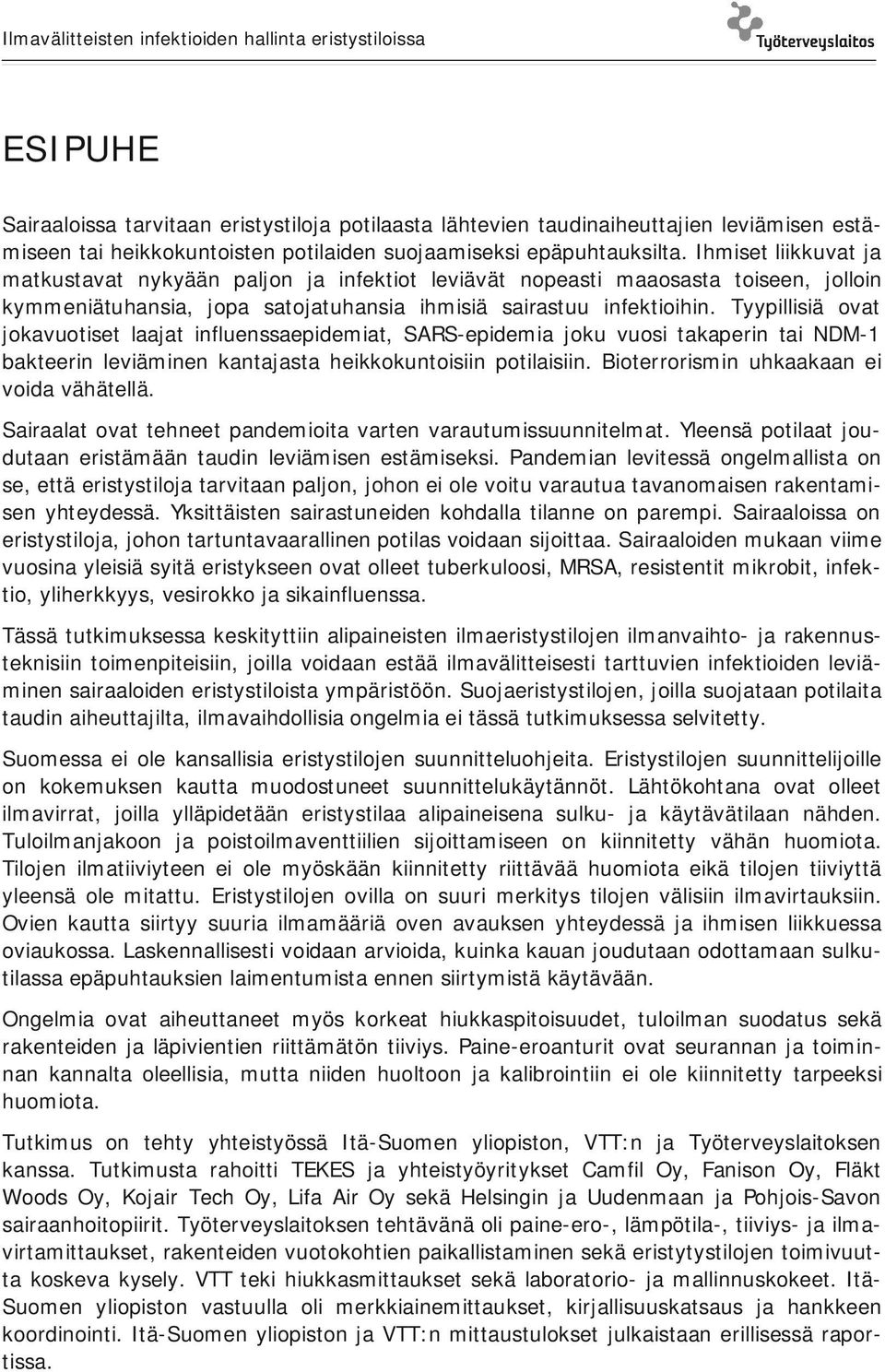 Ilmavälitteisten infektioiden hallinta eristystiloissa

Työterveyslaitos

ESIPUHE

Sairaaloissa tarvitaan eristystiloja potilaasta lähtevien taudinaiheuttajien leviämisen estämiseen tai heikkokuntoisten potilaiden suojaamiseksi epäpuhtauksilta. Ihmiset liikkuvat ja matkustavat nykyään paljon ja infektiot leviävät nopeasti maaosasta toiseen, jolloin kymmeniätuhansia, jopa satojatuhansia ihmisiä sairastuu infektioihin. Tyypillisiä ovat jokavuotiset laajat influenssaepidemiat, SARS-epidemia joku vuosi takaperin tai NDM-1 bakteerin leviäminen kantajasta heikkokuntoisiin potilaisiin. Bioterrorismin uhkaakaan ei voida vähätellä.

Sairaalat ovat tehneet pandemioita varten varautumissuunnitelmat. Yleensä potilaat joudutaan eristämään taudin leviämisen estämiseksi. Pandemian levitessä ongelmallista on se, että eristystiloja tarvitaan paljon, johon ei ole voitu varautua tavanomaisen rakentamisen yhteydessä. Yksittäisten sairastuneiden kohdalla tilanne on parempi. Sairaaloissa on eristystiloja, johon tartuntavaarallinen potilas voidaan sijoittaa. Sairaaloiden mukaan viime vuosina yleisiä syitä eristykseen ovat olleet tuberkuloosi, MRSA, resistentit mikrobit, infektio, yliherkkyys, vesirokko ja sikainfluenssa.

Tässä tutkimuksessa keskityttiin alipaineisten ilmaeristystilojen ilmanvaihto- ja rakennusteknisiin toimenpiteisiin, joilla voidaan estää ilmavälitteisesti tarttuvien infektioiden leviäminen sairaaloiden eristystiloista ympäristöön. Suojaeristystilojen, joilla suojataan potilaita taudin aiheuttajilta, ilmavaihdollisia ongelmia ei tässä tutkimuksessa selvitetty.

Suomessa ei ole kansallisia eristystilojen suunnitteluohjeita. Eristystilojen suunnittelijoille on kokemuksen kautta muodostuneet suunnittelukäytännöt. Lähtökohtana ovat olleet ilmavirrat, joilla ylläpidetään eristystilaa alipaineisena sulku- ja käytävätilaan nähden. Tuloilmanjakoon ja poistoilmaventtiilien sijoittamiseen on kiinnitetty vähän huomiota. Tilojen ilmatiiviyteen ei ole myöskään kiinnitetty riittävää huomiota eikä tilojen tiiviyttä yleensä ole mitattu. Eristystilojen ovilla on suuri merkitys tilojen välisiin ilmavirtauksiin. Ovien kautta siirtyy suuria ilmamääriä oven avauksen yhteydessä ja ihmisen liikkuessa oviaukossa. Laskennallisesti voidaan arvioida, kuinka kauan joudutaan odottamaan sulkutilassa epäpuhtauksien laimentumista ennen siirtymistä käytävään.

Ongelmia ovat aiheuttaneet myös korkeat hiukkaspitoisuudet, tuloilman suodatus sekä rakenteiden ja läpivientien riittämätön tiiviys. Paine-eroanturit ovat seurannan ja toiminnan kannalta oleellisia, mutta niiden huoltoon ja kalibrointiin ei ole kiinnitetty tarpeeksi huomiota.

Tutkimus on tehty yhteistyössä Itä-Suomen yliopiston, VTT:n ja Työterveyslaitoksen kanssa. Tutkimusta rahoitti TEKES ja yhteistyöyritykset Camfil Oy, Fanison Oy, Fläkt Woods Oy, Kojair Tech Oy, Lifa Air Oy sekä Helsingin ja Uudenmaan ja Pohjois-Savon sairaanhoitopiirit. Työterveyslaitoksen tehtävänä oli paine-ero-, lämpötila-, tiiviys- ja ilmavirtamittaukset, rakenteiden vuotokohtien paikallistaminen sekä eristystilojen toimivuutta koskeva kysely. VTT teki hiukkasmittaukset sekä laboratorio- ja mallinnuskokeet. Itä-Suomen yliopiston vastuulla oli merkkiainemittaukset, kirjallisuuskatsaus ja hankkeen koordinointi. Itä-Suomen yliopiston ja VTT:n mittaustulokset julkaistaan erillisessä raportissa.